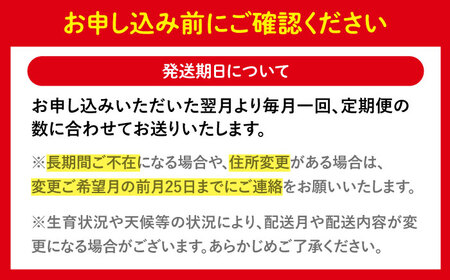 お申し込み前にご確認ください

発送期日について

お申し込みいただいた翌月より毎月一回、定期便の数に合わせてお送りいたします。

※長期間ご不在になる場合や、住所変更がある場合は、変更ご希望月の前月25日までにご連絡をお願いいたします。

※生育状況や天候等の状況により、配送月や配送内容が変更になる場合がございます。あらかじめご了承ください。